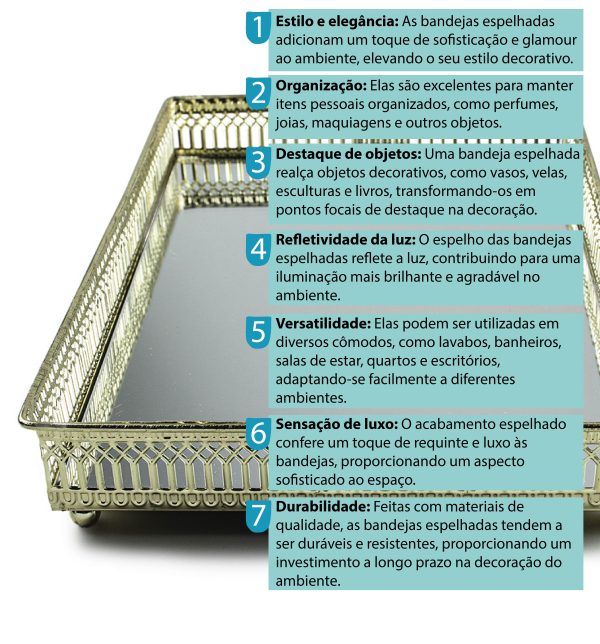 1 **Estilo e elegância:** As bandejas espelhadas adicionam um toque de sofisticação e glamour ao ambiente, elevando o seu estilo decorativo.

2 **Organização:** Elas são excelentes para manter itens pessoais organizados, como perfumes, joias, maquiagens e outros objetos.

3 **Destaque de objetos:** Uma bandeja espelhada realça objetos decorativos, como vasos, velas, esculturas e livros, transformando-os em pontos focais de destaque na decoração.

4 **Refletividade da luz:** O espelho das bandejas espelhadas reflete a luz, contribuindo para uma iluminação mais brilhante e agradável no ambiente.

5 **Versatilidade:** Elas podem ser utilizadas em diversos cômodos, como lavabos, banheiros, salas de estar, quartos e escritórios, adaptando-se facilmente a diferentes ambientes.

6 **Sensação de luxo:** O acabamento espelhado confere um toque de requinte e luxo às bandejas, proporcionando um aspecto sofisticado ao espaço.

7 **Durabilidade:** Feitas com materiais de qualidade, as bandejas espelhadas tendem a ser duráveis e resistentes, proporcionando um investimento a longo prazo na decoração do ambiente.